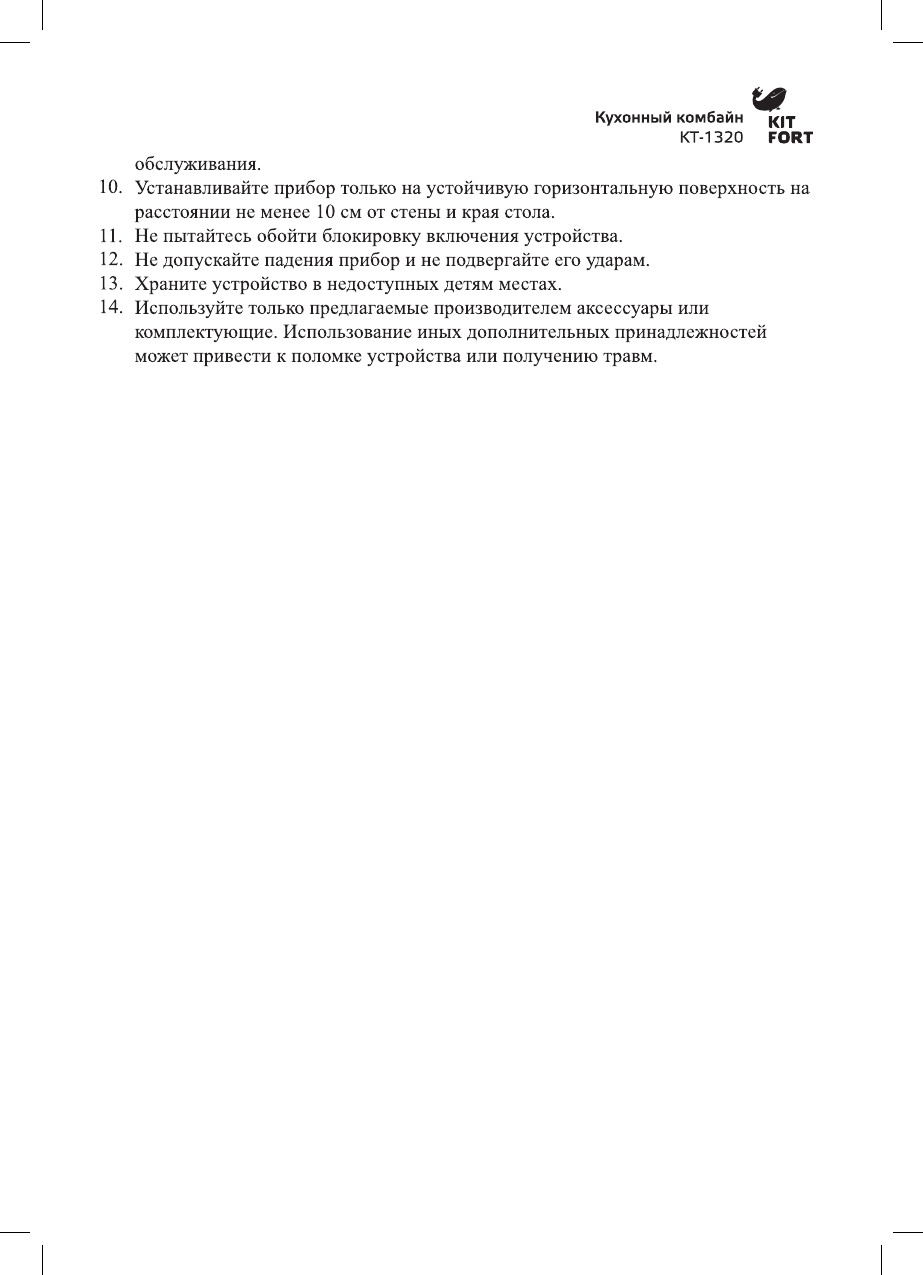 Кухонный комбайн
КТ-1320

KIT
FORT

обслуживания.

10. Устанавливайте прибор только на устойчивую горизонтальную поверхность на расстоянии не менее 10 см от стены и края стола.
11. Не пытайтесь обойти блокировку включения устройства.
12. Не допускайте падения прибор и не подвергайте его ударам.
13. Храните устройство в недоступных детям местах.
14. Используйте только предлагаемые производителем аксессуары или комплектующие. Использование иных дополнительных принадлежностей может привести к поломке устройства или получению травм.